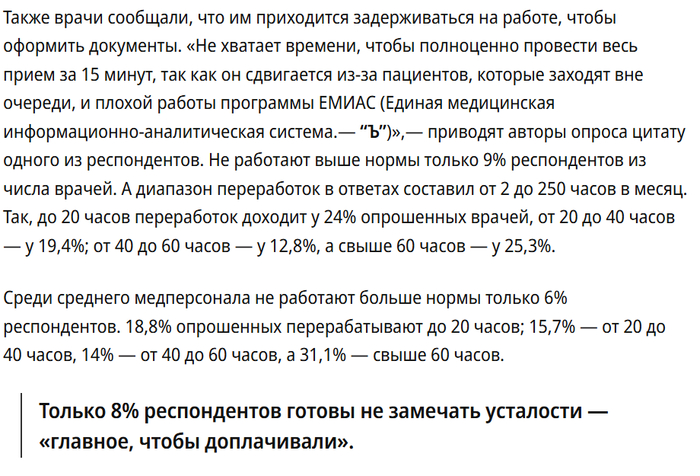 Также врачи сообщали, что им приходится задерживаться на работе, чтобы оформить документы. «Не хватает времени, чтобы полноценно провести весь прием за 15 минут, так как он сдвигается из-за пациентов, которые заходят вне очереди, и плохой работы программы ЕМИАС (Единая медицинская информационно-аналитическая система.— “Ъ”)»,— приводят авторы опроса цитату одного из респондентов. Не работают выше нормы только 9% респондентов из числа врачей. А диапазон переработок в ответах составил от 2 до 250 часов в месяц. Так, до 20 часов переработок доходит у 24% опрошенных врачей, от 20 до 40 часов — у 19,4%; от 40 до 60 часов — у 12,8%, а свыше 60 часов — у 25,3%.

Среди среднего медперсонала не работают больше нормы только 6% респондентов. 18,8% опрошенных перерабатывают до 20 часов; 15,7% — от 20 до 40 часов, 14% — от 40 до 60 часов, а 31,1% — свыше 60 часов.

Только 8% респондентов готовы не замечать усталости — «главное, чтобы доплачивали».